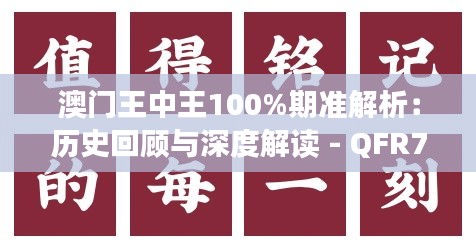 值得铭记

澳门王中王100%期准解析：历史回顾与深度解读 - QFR7

的每一刻